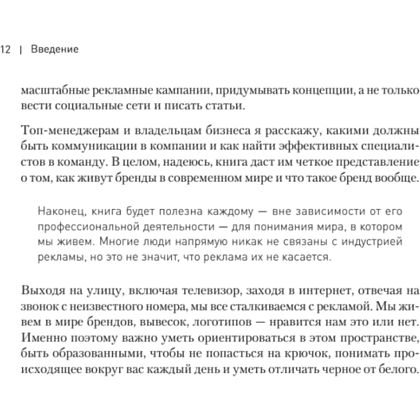 12 | Введение

масштабные рекламные кампании, придумывать концепции, а не только вести социальные сети и писать статьи.

Топ-менеджерам и владельцам бизнеса я расскажу, какими должны быть коммуникации в компании и как найти эффективных специалистов в команду. В целом, надеюсь, книга даст им четкое представление о том, как живут бренды в современном мире и что такое бренд вообще.

Наконец, книга будет полезна каждому — вне зависимости от его профессиональной деятельности — для понимания мира, в котором мы живем. Многие люди напрямую никак не связаны с индустрией рекламы, но это не значит, что реклама их не касается.

Выходя на улицу, включая телевизор, заходя в интернет, отвечая на звонок с неизвестного номера, мы все сталкиваемся с рекламой. Мы живем в мире брендов, вывесок, логотипов — нравится нам это или нет. Именно поэтому важно уметь ориентироваться в этом пространстве, быть образованными, чтобы не попасться на крючок, понимать происходящее вокруг вас каждый день и уметь отличать черное от белого.